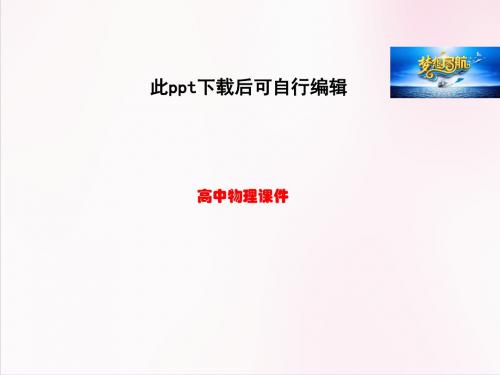 梦想启航

此ppt下载后可自行编辑

高中物理课件